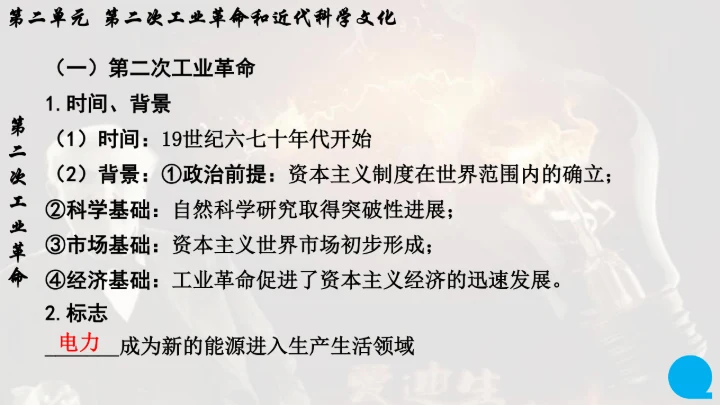 第二单元 第二次工业革命和近代科学文化

第二次工业革命

（一）第二次工业革命

1.时间、背景

（1）时间：19世纪六七十年代开始

（2）背景：①政治前提：资本主义制度在世界范围内的确立；

②科学基础：自然科学研究取得突破性进展；

③市场基础：资本主义世界市场初步形成；

④经济基础：工业革命促进了资本主义经济的迅速发展。

2.标志

电力成为新的能源进入生产生活领域